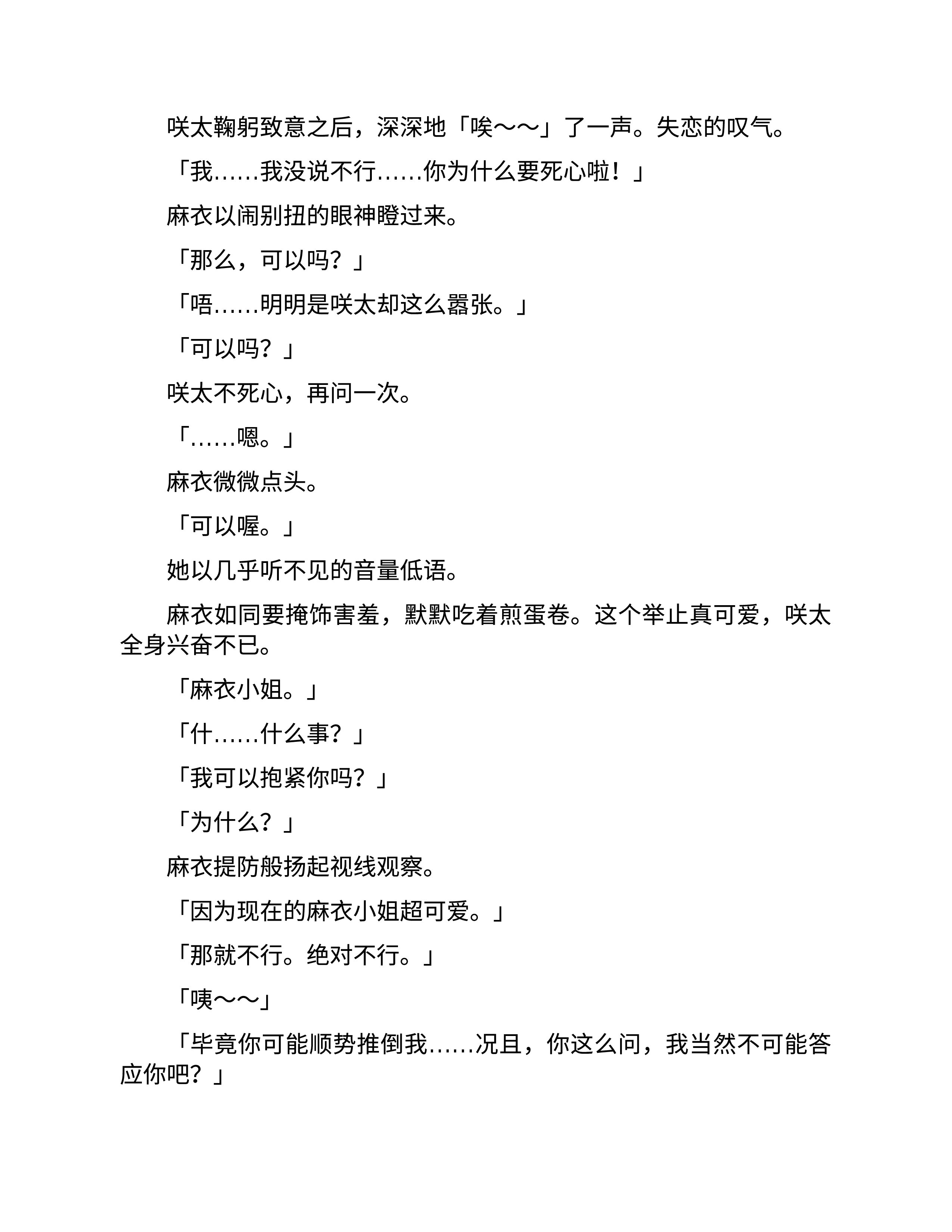 咲太鞠躬致意之后，深深地「唉～～」了一声。失恋的叹气。

「我……我没说不行……你为什么要死心啦！」

麻衣以闹别扭的眼神瞪过来。

「那么，可以吗？」

「唔……明明是咲太却这么嚣张。」

「可以吗？」

咲太不死心，再问一次。

「……嗯。」

麻衣微微点头。

「可以喔。」

她以几乎听不见的音量低语。

麻衣如同要掩饰害羞，默默吃着煎蛋卷。这个举止真可爱，咲太全身兴奋不已。

「麻衣小姐。」

「什……什么事？」

「我可以抱紧你吗？」

「为什么？」

麻衣提防般扬起视线观察。

「因为现在的麻衣小姐超可爱。」

「那就不行。绝对不行。」

「咦～～」

「毕竟你可能顺势推倒我……况且，你这么问，我当然不可能答应你吧？」